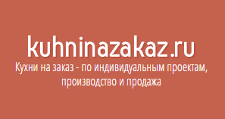 kuhninazakaz.ru

Кухни на заказ - по индивидуальным проектам, производство и продажа